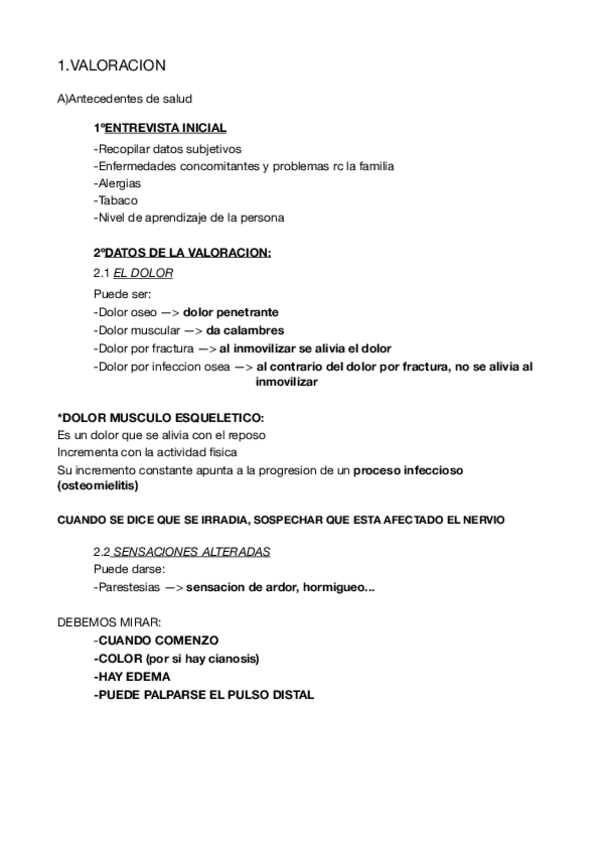 1.VALORACION

A)Antecedentes de salud

1ºENTREVISTA INICIAL

-Recopilar datos subjetivos
-Enfermedades concomitantes y problemas rc la familia
-Alergias
-Tabaco
-Nivel de aprendizaje de la persona

2ºDATOS DE LA VALORACION:

2.1 EL DOLOR

Puede ser:
-Dolor oseo —> dolor penetrante
-Dolor muscular —> da calambres
-Dolor por fractura —> al inmovilizar se alivia el dolor
-Dolor por infeccion osea —> al contrario del dolor por fractura, no se alivia al inmovilizar

*DOLOR MUSCULO ESQUELETICO:
Es un dolor que se alivia con el reposo
Incrementa con la actividad fisica
Su incremento constante apunta a la progresion de un proceso infeccioso (osteomielitis)

CUANDO SE DICE QUE SE IRRADIA, SOSPECHAR QUE ESTA AFECTADO EL NERVIO

2.2 SENSACIONES ALTERADAS

Puede darse:
-Parestesias —> sensacion de ardor, hormigueo...

DEBEMOS MIRAR:
-CUANDO COMENZO
-COLOR (por si hay cianosis)
-HAY EDEMA
-PUEDE PALPARSE EL PULSO DISTAL